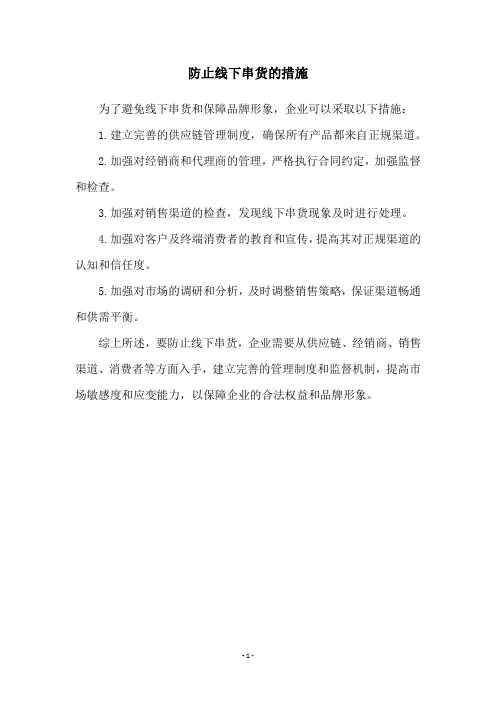 防止线下串货的措施

为了避免线下串货和保障品牌形象，企业可以采取以下措施：

1. 建立完善的供应链管理制度，确保所有产品都来自正规渠道。

2. 加强对经销商和代理商的管理，严格执行合同约定，加强监督和检查。

3. 加强对销售渠道的检查，发现线下串货现象及时进行处理。

4. 加强对客户及终端消费者的教育和宣传，提高其对正规渠道的认知和信任度。

5. 加强对市场的调研和分析，及时调整销售策略，保证渠道畅通和供需平衡。

综上所述，要防止线下串货，企业需要从供应链、经销商、销售渠道、消费者等方面入手，建立完善的管理制度和监督机制，提高市场敏感度和应变能力，以保障企业的合法权益和品牌形象。

- 1 -